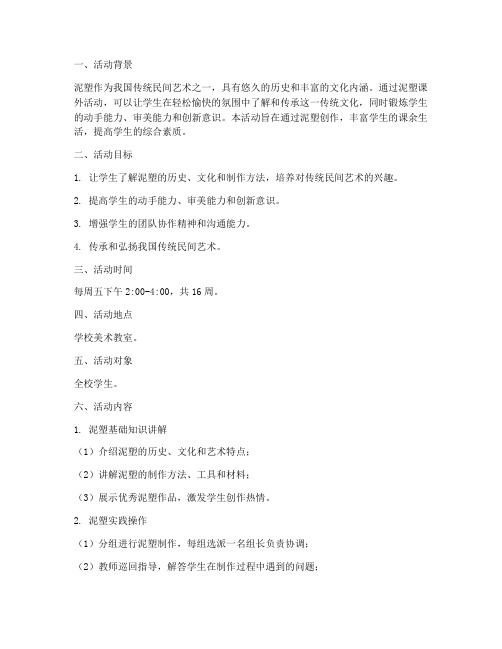 一、活动背景

泥塑作为我国传统民间艺术之一，具有悠久的历史和丰富的文化内涵。通过泥塑课外活动，可以让学生在轻松愉快的氛围中了解和传承这一传统文化，同时锻炼学生的动手能力、审美能力和创新意识。本活动旨在通过泥塑创作，丰富学生的课余生活，提高学生的综合素质。

二、活动目标

1. 让学生了解泥塑的历史、文化和制作方法，培养对传统民间艺术的兴趣。

2. 提高学生的动手能力、审美能力和创新意识。

3. 增强学生的团队协作精神和沟通能力。

4. 传承和弘扬我国传统民间艺术。

三、活动时间

每周五下午 2:00-4:00，共 16 周。

四、活动地点

学校美术教室。

五、活动对象

全校学生。

六、活动内容

1. 泥塑基础知识讲解

（1）介绍泥塑的历史、文化和艺术特点；

（2）讲解泥塑的制作方法、工具和材料；

（3）展示优秀泥塑作品，激发学生创作热情。

2. 泥塑实践操作

（1）分组进行泥塑制作，每组选派一名组长负责协调；

（2）教师巡回指导，解答学生在制作过程中遇到的问题；